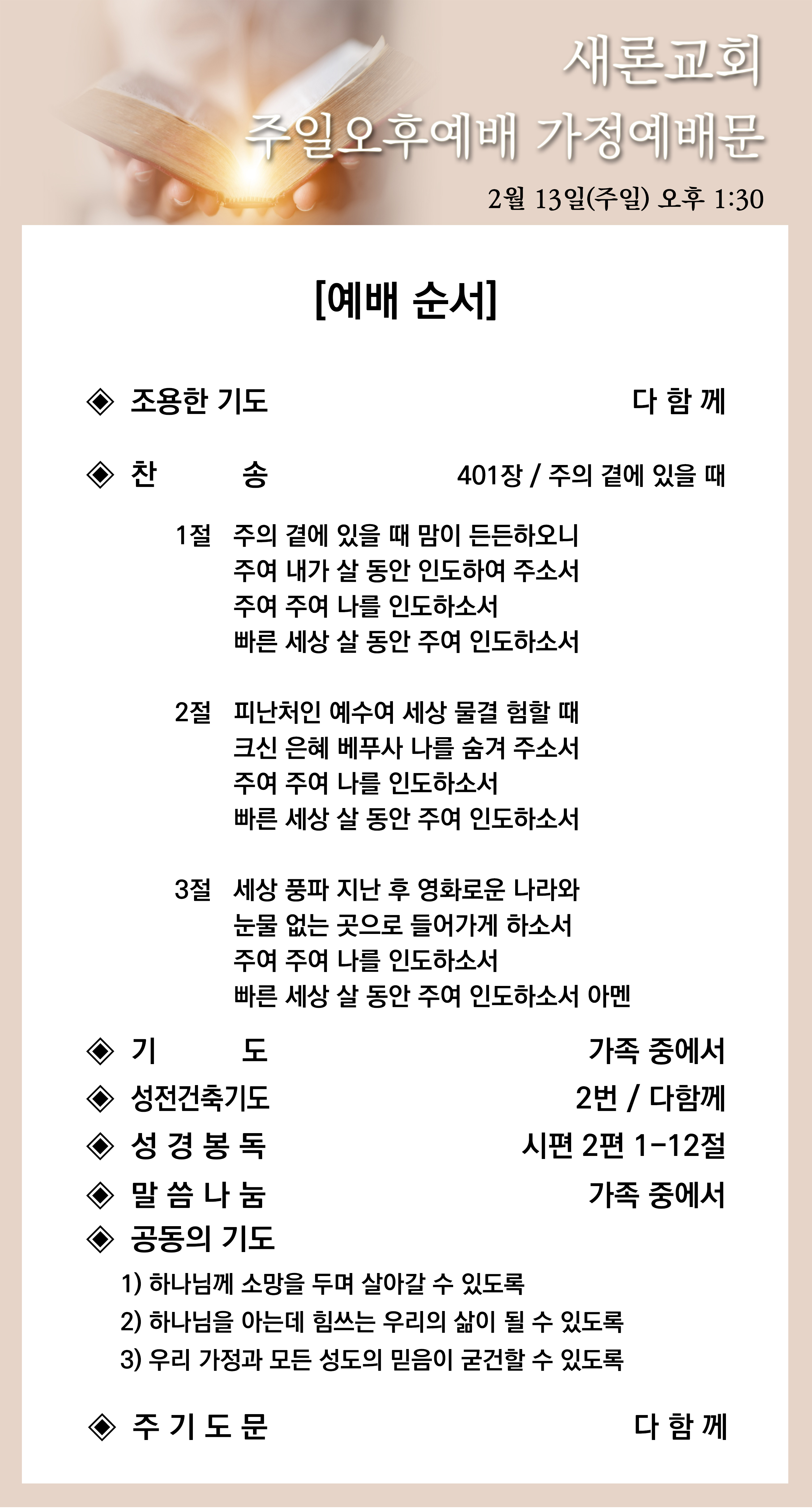 새론교회
주일오후예배 가정예배문
2월 13일(주일) 오후 1:30

[예배 순서]

◈ 조용한 기도 다 함 께

◈ 찬 송 401장 / 주의 곁에 있을 때

1절 주의 곁에 있을 때 맘이 든든하오니
주여 내가 살 동안 인도하여 주소서
주여 주여 나를 인도하소서
빠른 세상 살 동안 주여 인도하소서

2절 피난처인 예수여 세상 물결 험할 때
크신 은혜 베푸사 나를 숨겨 주소서
주여 주여 나를 인도하소서
빠른 세상 살 동안 주여 인도하소서

3절 세상 풍파 지난 후 영화로운 나라와
눈물 없는 곳으로 들어가게 하소서
주여 주여 나를 인도하소서
빠른 세상 살 동안 주여 인도하소서 아멘

◈ 기 도 가족 중에서
◈ 성전건축기도 2번 / 다함께
◈ 성 경 봉 독 시편 2편 1-12절
◈ 말 씀 나 눔 가족 중에서
◈ 공동의 기도
1) 하나님께 소망을 두며 살아갈 수 있도록
2) 하나님을 아는데 힘쓰는 우리의 삶이 될 수 있도록
3) 우리 가정과 모든 성도의 믿음이 굳건할 수 있도록

◈ 주 기 도 문 다 함 께